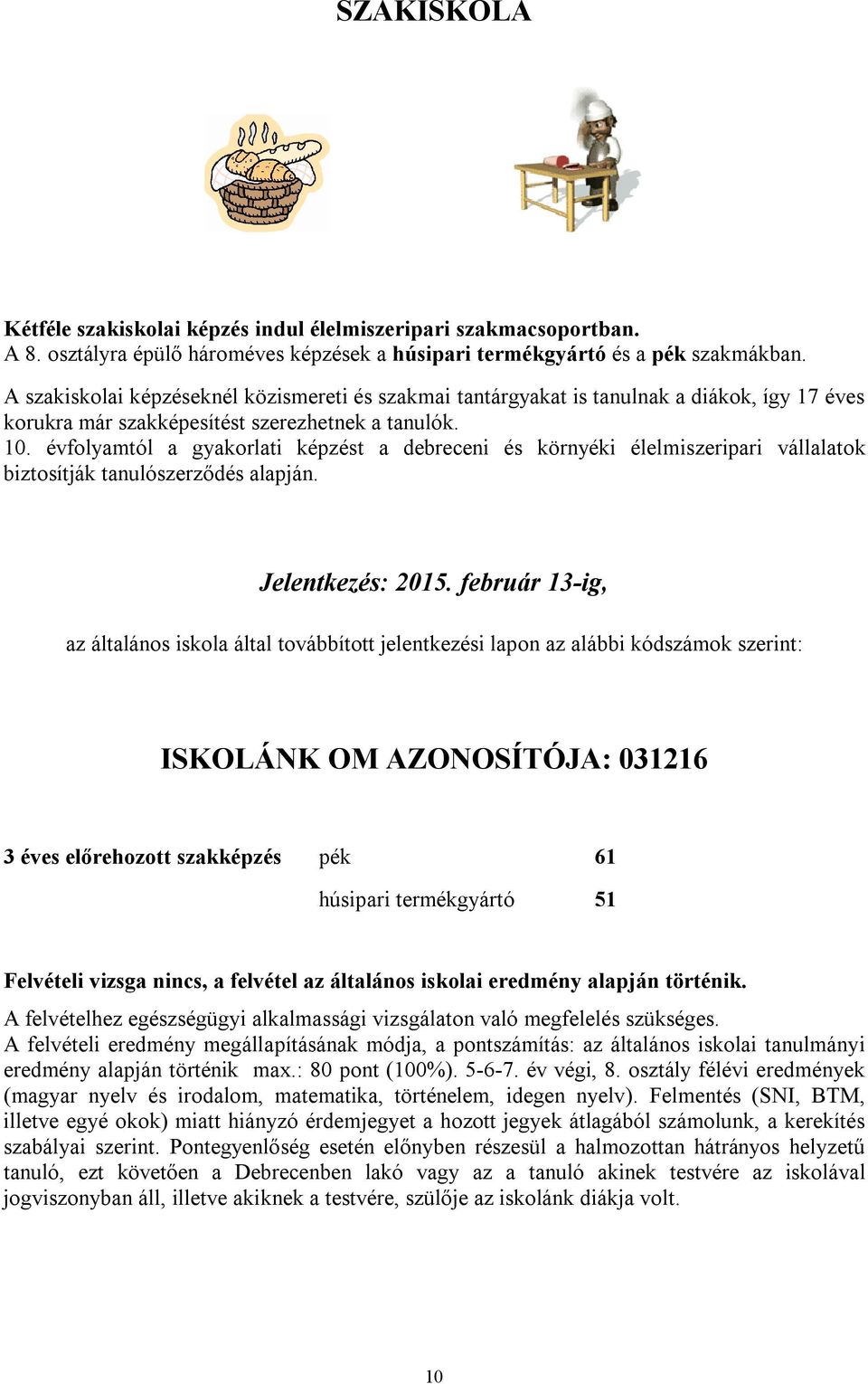 SZAKISKOLA

Kétféle szakiskolai képzés indul élelmiszeripari szakmacsoportban.
A 8. osztályra épülő hároméves képzések a húsipari termékgyártó és a pék szakmákban.

A szakiskolai képzéseknél közismereti és szakmai tantárgyakat is tanulnak a diákok, így 17 éves korukra már szakképesítést szerezhetnek a tanulók.
10. évfolyamtól a gyakorlati képzést a debreceni és környéki élelmiszeripari vállalatok biztosítják tanulószerződés alapján.

Jelentkezés: 2015. február 13-ig,

az általános iskola által továbbított jelentkezési lapon az alábbi kódszámok szerint:

ISKOLÁNK OM AZONOSÍTÓJA: 031216

| 3 éves előrehozott szakképzés | pék | 61 |
|---|---|---|
| | húsipari termékgyártó | 51 |

Felvételi vizsga nincs, a felvétel az általános iskolai eredmény alapján történik.
A felvételhez egészségügyi alkalmassági vizsgálaton való megfelelés szükséges.
A felvételi eredmény megállapításának módja, a pontszámítás: az általános iskolai tanulmányi eredmény alapján történik max.: 80 pont (100%). 5-6-7. év végi, 8. osztály félévi eredmények (magyar nyelv és irodalom, matematika, történelem, idegen nyelv). Felmentés (SNI, BTM, illetve egyé okok) miatt hiányzó érdemjegyet a hozott jegyek átlagából számolunk, a kerekítés szabályai szerint. Pontegyenlőség esetén előnyben részesül a halmozottan hátrányos helyzetű tanuló, ezt követően a Debrecenben lakó vagy az a tanuló akinek testvére az iskolával jogviszonyban áll, illetve akiknek a testvére, szülője az iskolánk diákja volt.

10